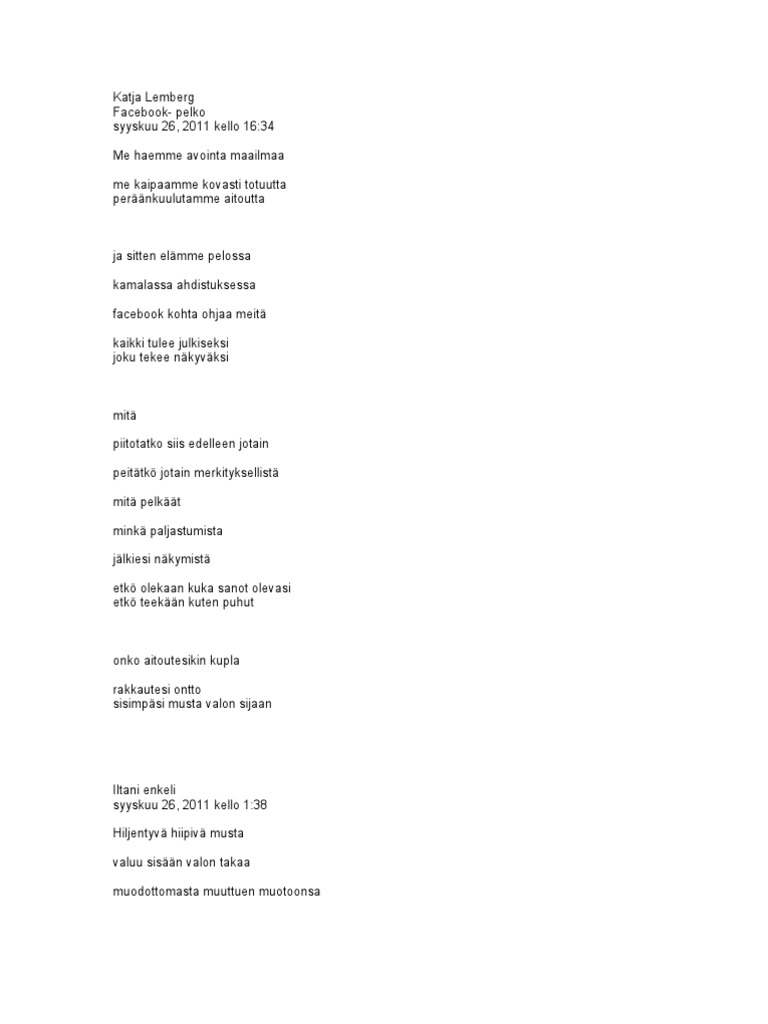 Katja Lemberg
Facebook- pelko
syyskuu 26, 2011 kello 16:34

Me haemme avointa maailmaa

me kaipaamme kovasti totuutta
peräänkuulutamme aitoutta

ja sitten elämme pelossa

kamalassa ahdistuksessa

facebook kohta ohjaa meitä

kaikki tulee julkiseksi
joku tekee näkyväksi

mitä

piitotatko siis edelleen jotain

peitätkö jotain merkityksellistä

mitä pelkäät

minkä paljastumista

jälkiesi näkymistä

etkö olekaan kuka sanot olevasi
etkö teekään kuten puhut

onko aitoutesikin kupla

rakkautesi ontto
sisimpäsi musta valon sijaan

Iltani enkeli
syyskuu 26, 2011 kello 1:38

Hiljentyvä hiipivä musta

valuu sisään valon takaa

muodottomasta muuttuen muotoonsa